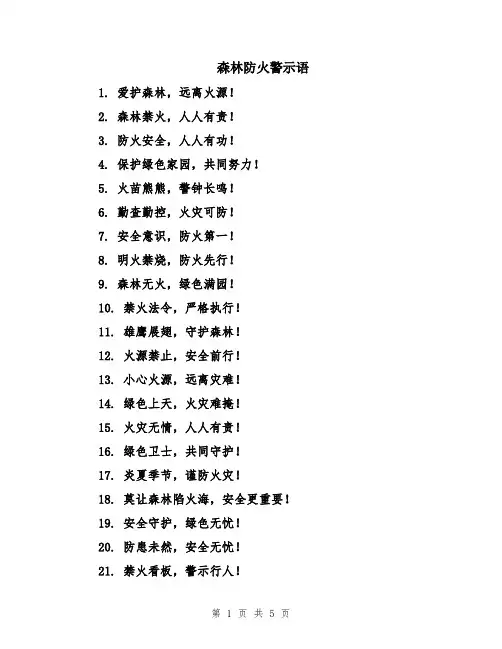 森林防火警示语

1. 爱护森林，远离火源！

2. 森林禁火，人人有责！

3. 防火安全，人人有功！

4. 保护绿色家园，共同努力！

5. 火苗熊熊，警钟长鸣！

6. 勤查勤控，火灾可防！

7. 安全意识，防火第一！

8. 明火禁烧，防火先行！

9. 森林无火，绿色满园！

10. 禁火法令，严格执行！

11. 雄鹰展翅，守护森林！

12. 火源禁止，安全前行！

13. 小心火源，远离灾难！

14. 绿色上天，火灾难掩！

15. 火灾无情，人人有责！

16. 绿色卫士，共同守护！

17. 炎夏季节，谨防火灾！

18. 莫让森林陷火海，安全更重要！

19. 安全守护，绿色无忧！

20. 防患未然，安全无忧！

21. 禁火看板，警示行人！

第 1 页 共 5 页